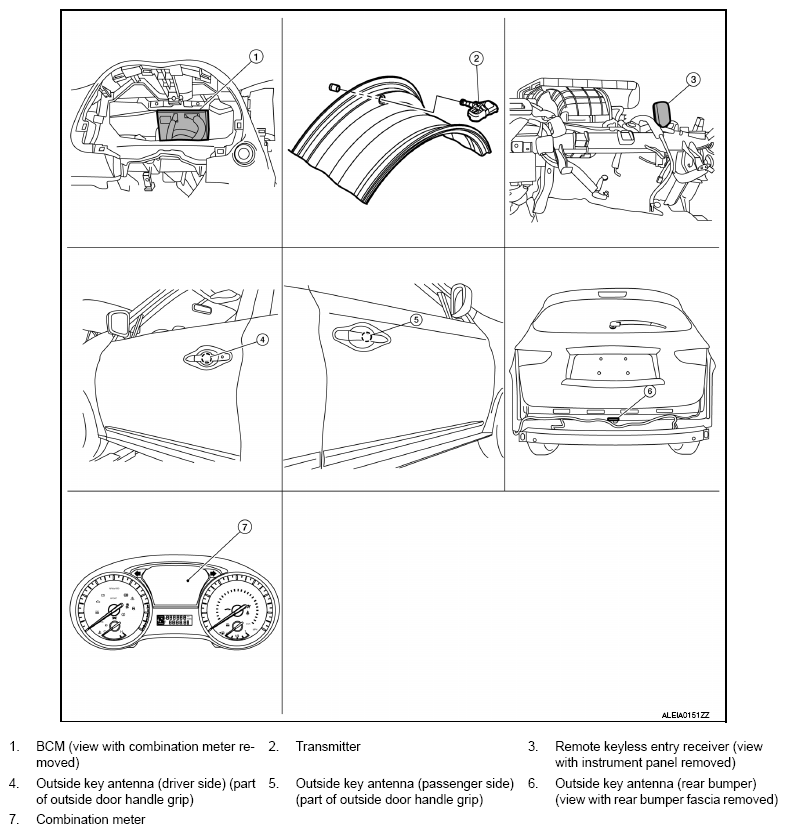 1

2

3

4

5

6

7

ALEIA0151ZZ

1. BCM (view with combination meter removed)

2. Transmitter

3. Remote keyless entry receiver (view with instrument panel removed)

4. Outside key antenna (driver side) (part of outside door handle grip)

5. Outside key antenna (passenger side) (part of outside door handle grip)

6. Outside key antenna (rear bumper) (view with rear bumper fascia removed)

7. Combination meter